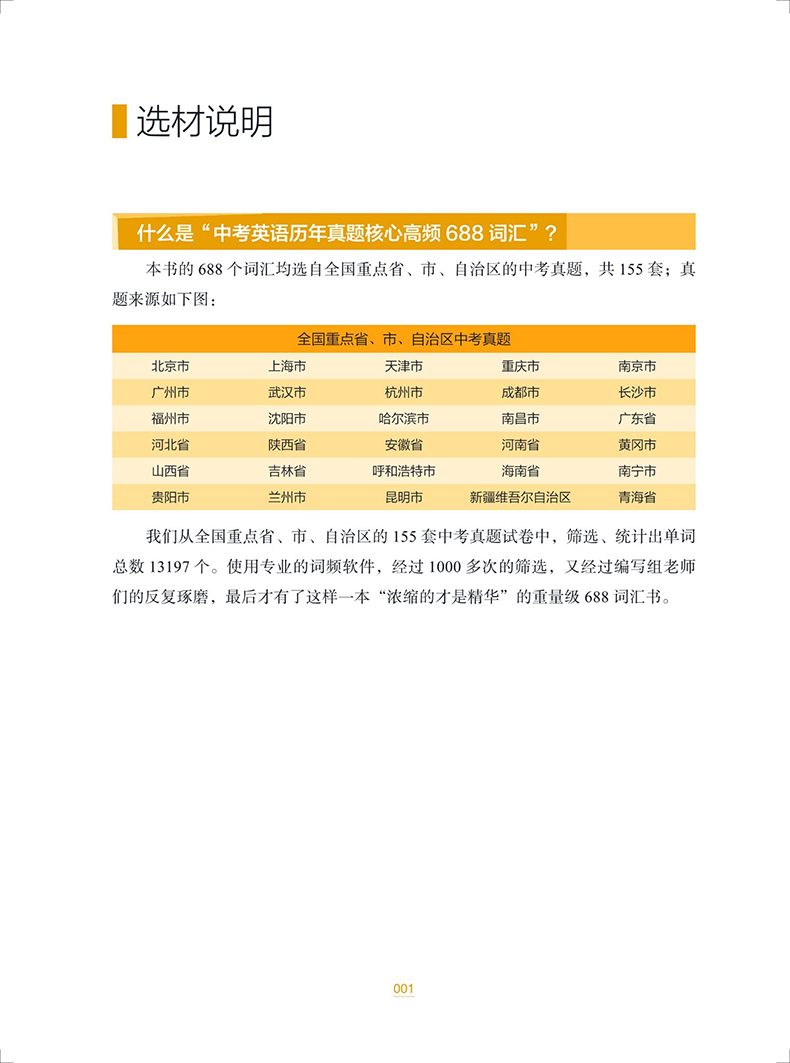 选材说明

什么是“中考英语历年真题核心高频 688 词汇”？

本书的 688 个词汇均选自全国重点省、市、自治区的中考真题，共 155 套；真题来源如下图：

| 全国重点省、市、自治区中考真题 | | | | |
|---|---|---|---|---|
| 北京市 | 上海市 | 天津市 | 重庆市 | 南京市 |
| 广州市 | 武汉市 | 杭州市 | 成都市 | 长沙市 |
| 福州市 | 沈阳市 | 哈尔滨市 | 南昌市 | 广东省 |
| 河北省 | 陕西省 | 安徽省 | 河南省 | 黄冈市 |
| 山西省 | 吉林省 | 呼和浩特市 | 海南省 | 南宁市 |
| 贵阳市 | 兰州市 | 昆明市 | 新疆维吾尔自治区 | 青海省 |

我们从全国重点省、市、自治区的 155 套中考真题试卷中，筛选、统计出单词总数 13197 个。使用专业的词频软件，经过 1000 多次的筛选，又经过编写组老师们的反复琢磨，最后才有了这样一本“浓缩的才是精华”的重量级 688 词汇书。

001